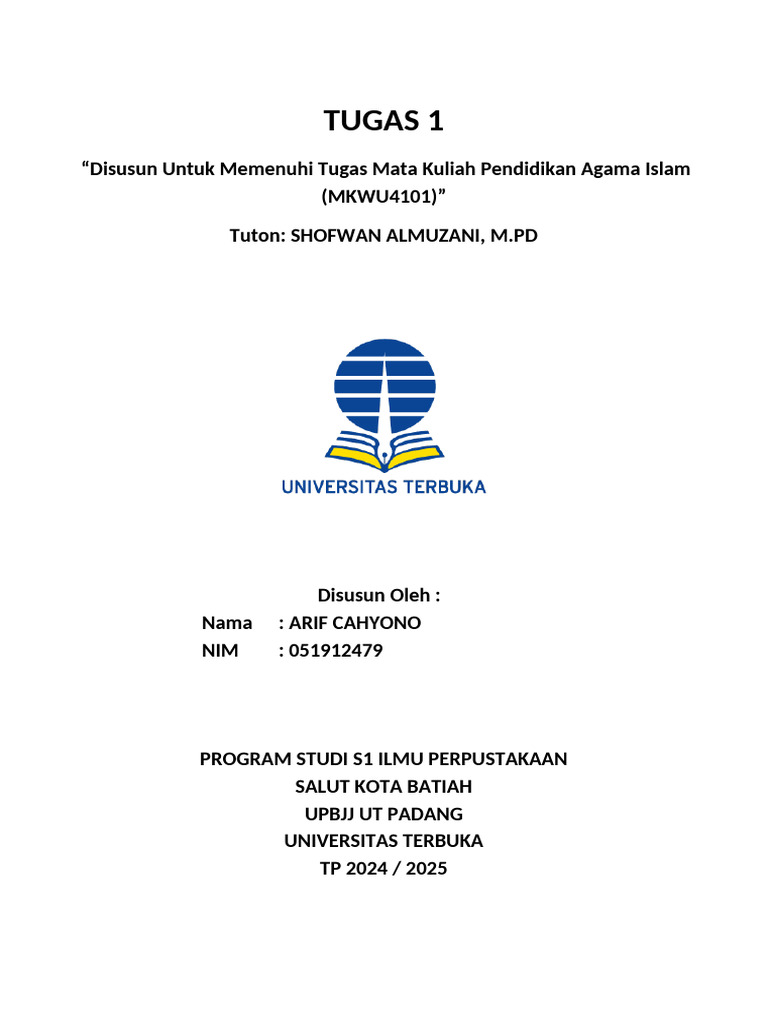 TUGAS 1

“Disusun Untuk Memenuhi Tugas Mata Kuliah Pendidikan Agama Islam (MKWU4101)”

Tuton: SHOFWAN ALMUZANI, M.PD

UNIVERSITAS TERBUKA

Disusun Oleh :
Nama : ARIF CAHYONO
NIM : 051912479

PROGRAM STUDI S1 ILMU PERPUSTAKAAN
SALUT KOTA BATIAH
UPBJJ UT PADANG
UNIVERSITAS TERBUKA
TP 2024 / 2025